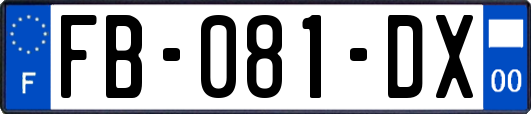 F

FB-081-DX

00